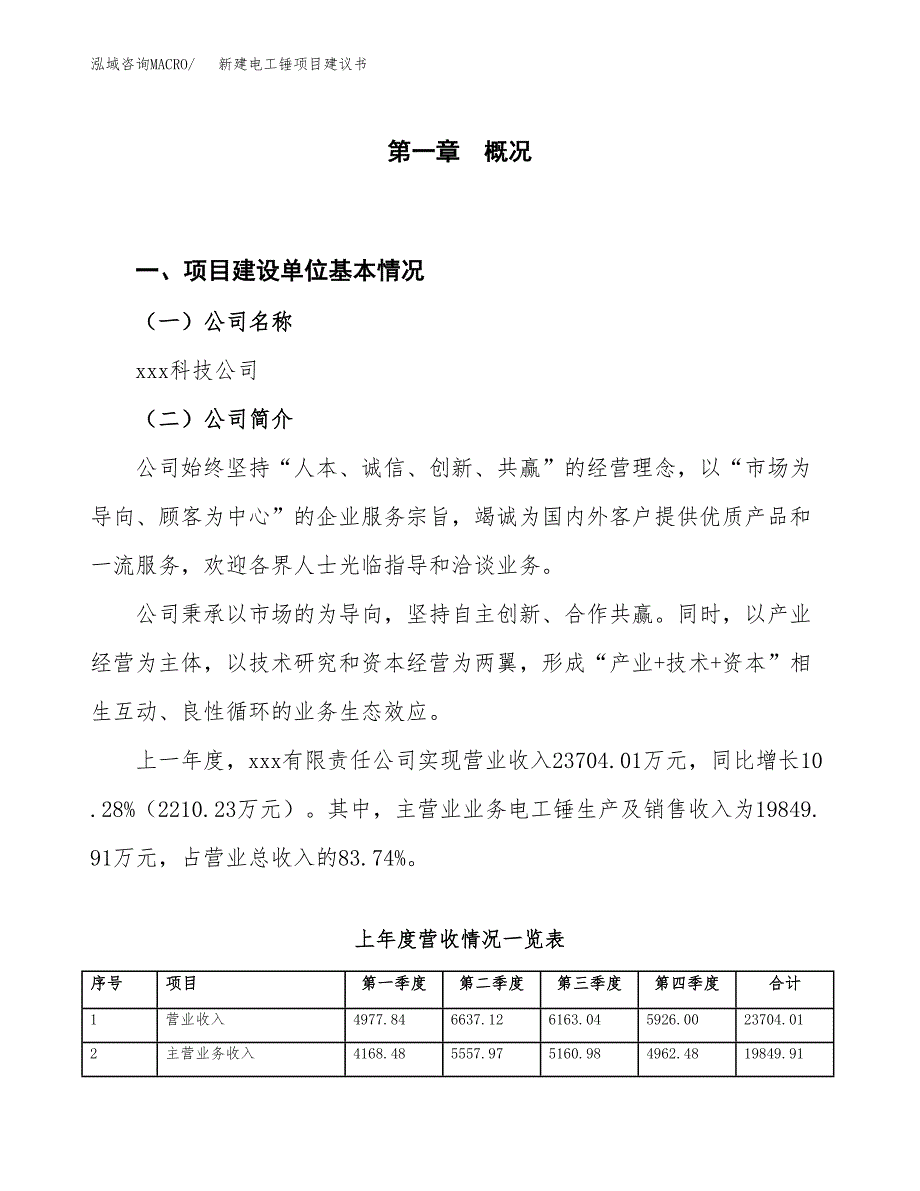 泓域咨询MACRO/　新建电工锤项目建议书

第一章　概况

一、项目建设单位基本情况

（一）公司名称

xxx科技公司

（二）公司简介

公司始终坚持“人本、诚信、创新、共赢”的经营理念，以“市场为导向、顾客为中心”的企业服务宗旨，竭诚为国内外客户提供优质产品和一流服务，欢迎各界人士光临指导和洽谈业务。

公司秉承以市场的为导向，坚持自主创新、合作共赢。同时，以产业经营为主体，以技术研究和资本经营为两翼，形成“产业+技术+资本”相生互动、良性循环的业务生态效应。

上一年度，xxx有限责任公司实现营业收入23704.01万元，同比增长10.28%（2210.23万元）。其中，主营业业务电工锤生产及销售收入为19849.91万元，占营业总收入的83.74%。

上年度营收情况一览表

| 序号 | 项目 | 第一季度 | 第二季度 | 第三季度 | 第四季度 | 合计 |
|---|---|---|---|---|---|---|
| 1 | 营业收入 | 4977.84 | 6637.12 | 6163.04 | 5926.00 | 23704.01 |
| 2 | 主营业务收入 | 4168.48 | 5557.97 | 5160.98 | 4962.48 | 19849.91 |